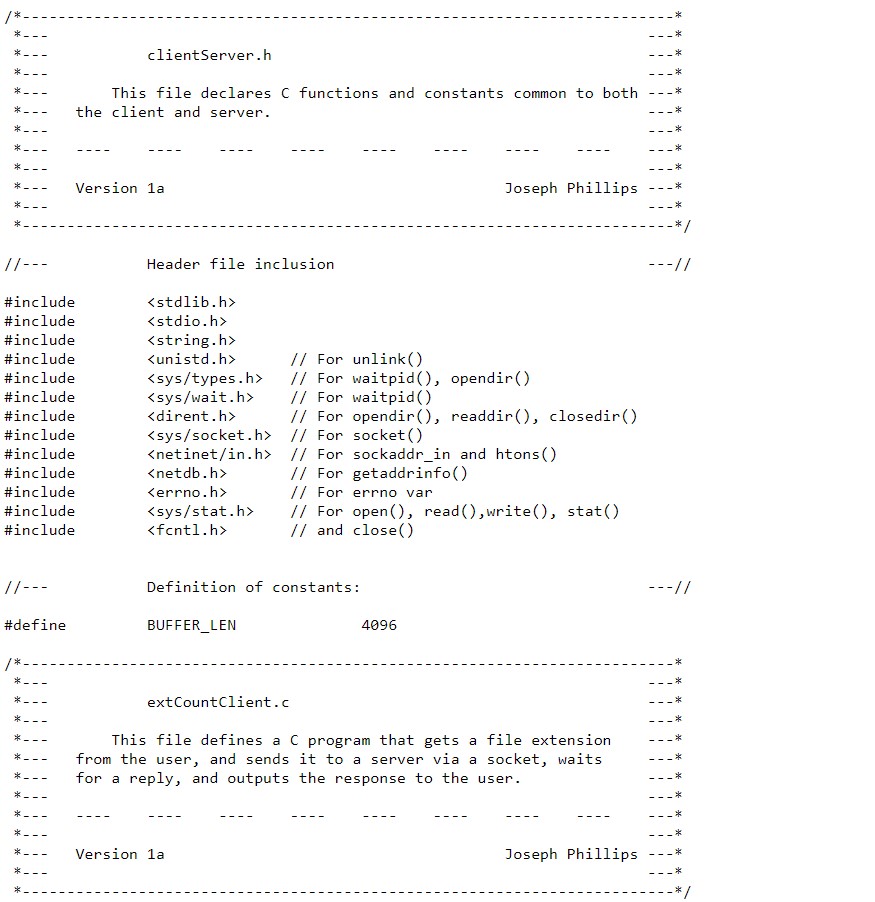 /*-------------------------------------------------------------------------*
 *---                                                                   ---*
 *---          clientServer.h                                           ---*
 *---                                                                   ---*
 *---      This file declares C functions and constants common to both ---*
 *---   the client and server.                                          ---*
 *---                                                                   ---*
 *---   ----    ----    ----    ----    ----    ----    ----    ----    ---*
 *---                                                                   ---*
 *---   Version 1a                                      Joseph Phillips ---*
 *---                                                                   ---*
 *-------------------------------------------------------------------------*/

//---          Header file inclusion                                    ---//

#include        <stdlib.h>
#include        <stdio.h>
#include        <string.h>
#include        <unistd.h>      // For unlink()
#include        <sys/types.h>   // For waitpid(), opendir()
#include        <sys/wait.h>    // For waitpid()
#include        <dirent.h>      // For opendir(), readdir(), closedir()
#include        <sys/socket.h>  // For socket()
#include        <netinet/in.h>  // For sockaddr_in and htons()
#include        <netdb.h>       // For getaddrinfo()
#include        <errno.h>       // For errno var
#include        <sys/stat.h>    // For open(), read(),write(), stat()
#include        <fcntl.h>       // and close()


//---          Definition of constants:                                 ---//

#define         BUFFER_LEN              4096

/*-------------------------------------------------------------------------*
 *---                                                                   ---*
 *---          extCountClient.c                                         ---*
 *---                                                                   ---*
 *---      This file defines a C program that gets a file extension     ---*
 *---   from the user, and sends it to a server via a socket, waits     ---*
 *---   for a reply, and outputs the response to the user.              ---*
 *---                                                                   ---*
 *---   ----    ----    ----    ----    ----    ----    ----    ----    ---*
 *---                                                                   ---*
 *---   Version 1a                                      Joseph Phillips ---*
 *---                                                                   ---*
 *-------------------------------------------------------------------------*/